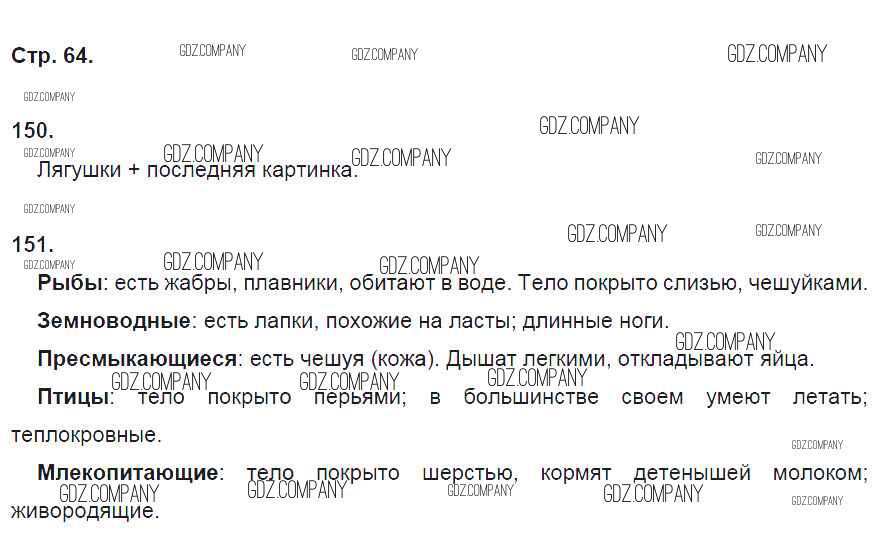 Стр. 64.

150.

Лягушки + последняя картинка.

151.

Рыбы: есть жабры, плавники, обитают в воде. Тело покрыто слизью, чешуйками.

Земноводные: есть лапки, похожие на ласты; длинные ноги.

Пресмыкающиеся: есть чешуя (кожа). Дышат легкими, откладывают яйца.

Птицы: тело покрыто перьями; в большинстве своем умеют летать; теплокровные.

Млекопитающие: тело покрыто шерстью, кормят детенышей молоком; живородящие.

GDZ.COMPANY